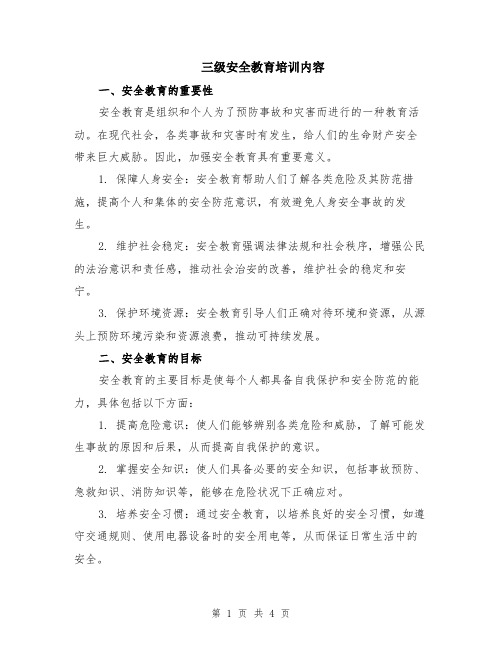 三级安全教育培训内容

一、安全教育的重要性

安全教育是组织和个人为了预防事故和灾害而进行的一种教育活动。在现代社会，各类事故和灾害时有发生，给人们的生命财产安全带来巨大威胁。因此，加强安全教育具有重要意义。

1. 保障人身安全：安全教育帮助人们了解各类危险及其防范措施，提高个人和集体的安全防范意识，有效避免人身安全事故的发生。

2. 维护社会稳定：安全教育强调法律法规和社会秩序，增强公民的法治意识和责任感，推动社会治安的改善，维护社会的稳定和安宁。

3. 保护环境资源：安全教育引导人们正确对待环境和资源，从源头上预防环境污染和资源浪费，推动可持续发展。

二、安全教育的目标

安全教育的主要目标是使每个人都具备自我保护和安全防范的能力，具体包括以下方面：

1. 提高危险意识：使人们能够辨别各类危险和威胁，了解可能发生事故的原因和后果，从而提高自我保护的意识。

2. 掌握安全知识：使人们具备必要的安全知识，包括事故预防、急救知识、消防知识等，能够在危险状况下正确应对。

3. 培养安全习惯：通过安全教育，以培养良好的安全习惯，如遵守交通规则、使用电器设备时的安全用电等，从而保证日常生活中的安全。

第 1 页 共 4 页